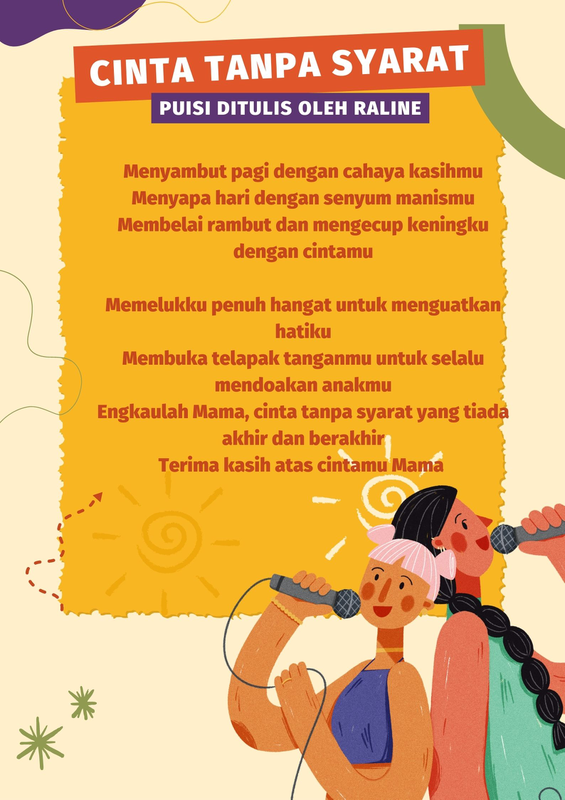 CINTA TANPA SYARAT

PUISI DITULIS OLEH RALINE

Menyambut pagi dengan cahaya kasihmu
Menyapa hari dengan senyum manismu
Membelai rambut dan mengecup keningku
dengan cintamu

Memelukku penuh hangat untuk menguatkan
hatiku
Membuka telapak tanganmu untuk selalu
mendoakan anakmu
Engkaulah Mama, cinta tanpa syarat yang tiada
akhir dan berakhir
Terima kasih atas cintamu Mama